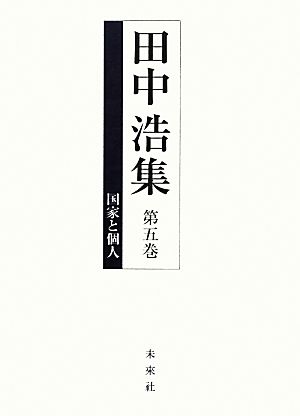 田中浩集
第五巻
国家と個人
未來社